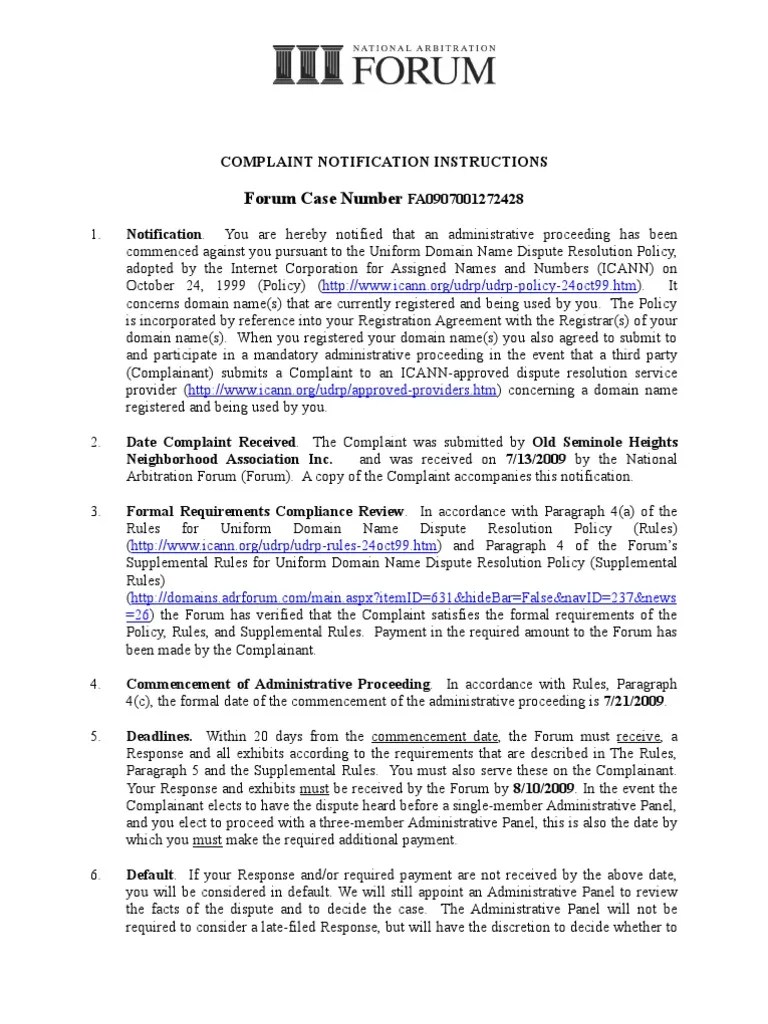 NATIONAL ARBITRATION
FORUM

COMPLAINT NOTIFICATION INSTRUCTIONS

Forum Case Number FA0907001272428

1. Notification. You are hereby notified that an administrative proceeding has been commenced against you pursuant to the Uniform Domain Name Dispute Resolution Policy, adopted by the Internet Corporation for Assigned Names and Numbers (ICANN) on October 24, 1999 (Policy) (http://www.icann.org/udrp/udrp-policy-24oct99.htm). It concerns domain name(s) that are currently registered and being used by you. The Policy is incorporated by reference into your Registration Agreement with the Registrar(s) of your domain name(s). When you registered your domain name(s) you also agreed to submit to and participate in a mandatory administrative proceeding in the event that a third party (Complainant) submits a Complaint to an ICANN-approved dispute resolution service provider (http://www.icann.org/udrp/approved-providers.htm) concerning a domain name registered and being used by you.

2. Date Complaint Received. The Complaint was submitted by Old Seminole Heights Neighborhood Association Inc. and was received on 7/13/2009 by the National Arbitration Forum (Forum). A copy of the Complaint accompanies this notification.

3. Formal Requirements Compliance Review. In accordance with Paragraph 4(a) of the Rules for Uniform Domain Name Dispute Resolution Policy (Rules) (http://www.icann.org/udrp/udrp-rules-24oct99.htm) and Paragraph 4 of the Forum's Supplemental Rules for Uniform Domain Name Dispute Resolution Policy (Supplemental Rules) (http://domains.adrforum.com/main.aspx?itemID=631&hideBar=False&navID=237&news=26) the Forum has verified that the Complaint satisfies the formal requirements of the Policy, Rules, and Supplemental Rules. Payment in the required amount to the Forum has been made by the Complainant.

4. Commencement of Administrative Proceeding. In accordance with Rules, Paragraph 4(c), the formal date of the commencement of the administrative proceeding is 7/21/2009.

5. Deadlines. Within 20 days from the commencement date, the Forum must receive, a Response and all exhibits according to the requirements that are described in The Rules, Paragraph 5 and the Supplemental Rules. You must also serve these on the Complainant. Your Response and exhibits must be received by the Forum by 8/10/2009. In the event the Complainant elects to have the dispute heard before a single-member Administrative Panel, and you elect to proceed with a three-member Administrative Panel, this is also the date by which you must make the required additional payment.

6. Default. If your Response and/or required payment are not received by the above date, you will be considered in default. We will still appoint an Administrative Panel to review the facts of the dispute and to decide the case. The Administrative Panel will not be required to consider a late-filed Response, but will have the discretion to decide whether to